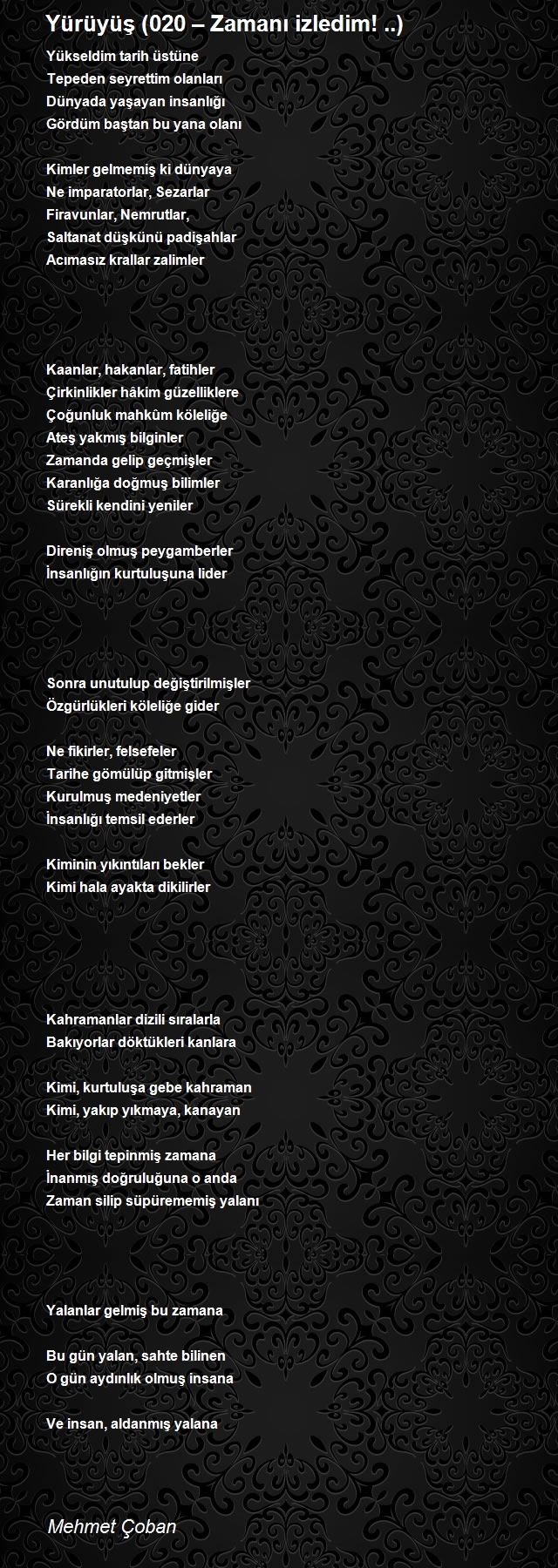 Yürüyüş (020 – Zamanı izledim! ..)

Yükseldim tarih üstüne
Tepeden seyrettim olanları
Dünyada yaşayan insanlığı
Gördüm baştan bu yana olanı

Kimler gelmemiş ki dünyaya
Ne imparatorlar, Sezarlar
Firavunlar, Nemrutlar,
Saltanat düşkünü padişahlar
Acımasız krallar zalimler

Kaanlar, hakanlar, fatihler
Çirkinlikler hâkim güzelliklere
Çoğunluk mahkûm köleliğe
Ateş yakmış bilginler
Zamanda gelip geçmişler
Karanlığa doğmuş bilimler
Sürekli kendini yeniler

Direniş olmuş peygamberler
İnsanlığın kurtuluşuna lider

Sonra unutulup değiştirilmişler
Özgürlükleri köleliğe gider

Ne fikirler, felsefeler
Tarihe gömülüp gitmişler
Kurulmuş medeniyetler
İnsanlığı temsil ederler

Kiminin yıkıntıları bekler
Kimi hala ayakta dikilirler

Kahramanlar dizili sıralarla
Bakıyorlar döktükleri kanlara

Kimi, kurtuluşa gebe kahraman
Kimi, yakıp yıkmaya, kanayan

Her bilgi tepinmiş zamana
İnanmış doğruluğuna o anda
Zaman silip süpürememiş yalanı

Yalanlar gelmiş bu zamana

Bu gün yalan, sahte bilinen
O gün aydınlık olmuş insana

Ve insan, aldanmış yalana

Mehmet Çoban